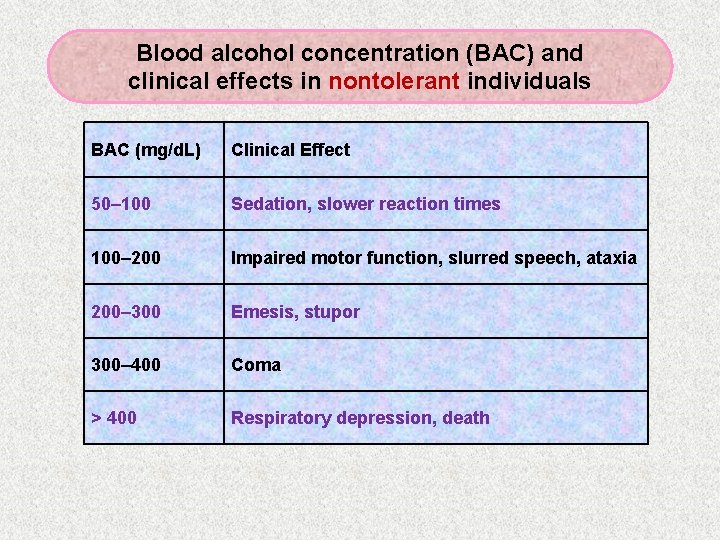 Blood alcohol concentration (BAC) and clinical effects in nontolerant individuals

| BAC (mg/dL) | Clinical Effect |
|---|---|
| 50–100 | Sedation, slower reaction times |
| 100–200 | Impaired motor function, slurred speech, ataxia |
| 200–300 | Emesis, stupor |
| 300–400 | Coma |
| > 400 | Respiratory depression, death |